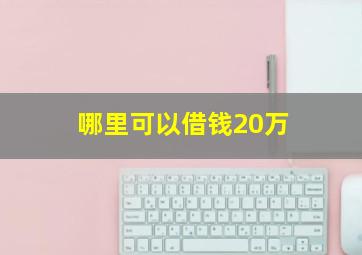 哪里可以借钱20万